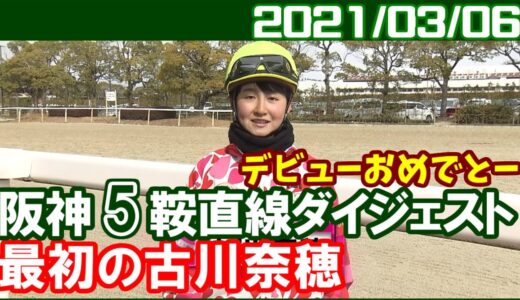 2021/03/06

デビューおめでとー

阪神 5 鞍直線ダイジェスト
最初の古川奈穂